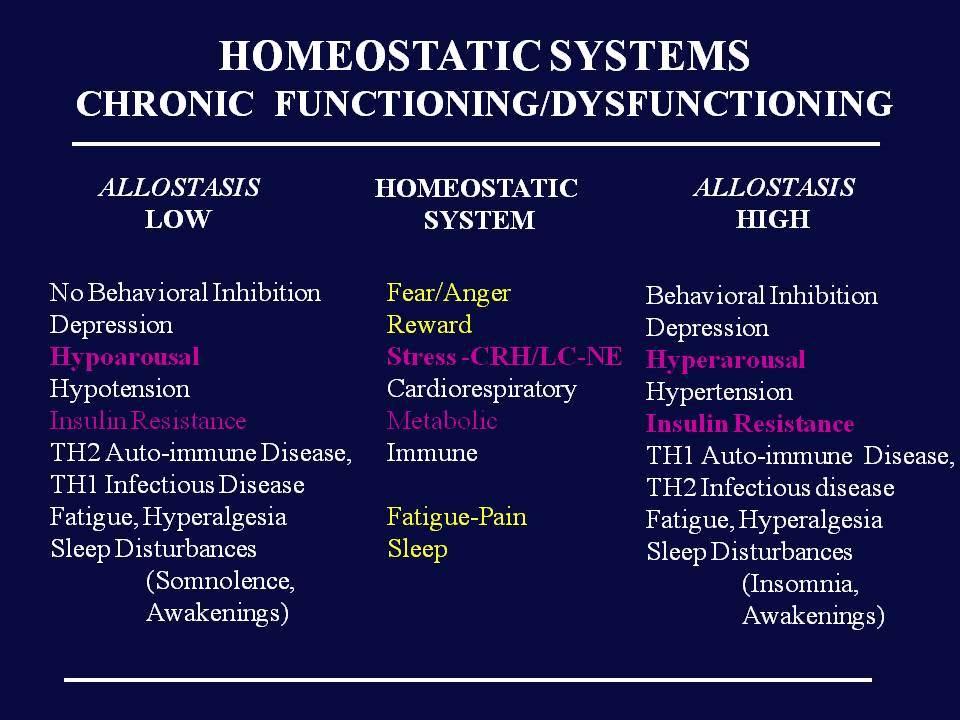 HOMEOSTATIC SYSTEMS
CHRONIC FUNCTIONING/DYSFUNCTIONING

ALLOSTASIS
LOW

No Behavioral Inhibition
Depression
Hypoarousal
Hypotension
Insulin Resistance
TH2 Auto-immune Disease,
TH1 Infectious Disease
Fatigue, Hyperalgesia
Sleep Disturbances
(Somnolence,
Awakenings)

HOMEOSTATIC
SYSTEM

Fear/Anger
Reward
Stress -CRH/LC-NE
Cardiorespiratory
Metabolic
Immune

Fatigue-Pain
Sleep

ALLOSTASIS
HIGH

Behavioral Inhibition
Depression
Hyperarousal
Hypertension
Insulin Resistance
TH1 Auto-immune Disease,
TH2 Infectious disease
Fatigue, Hyperalgesia
Sleep Disturbances
(Insomnia,
Awakenings)